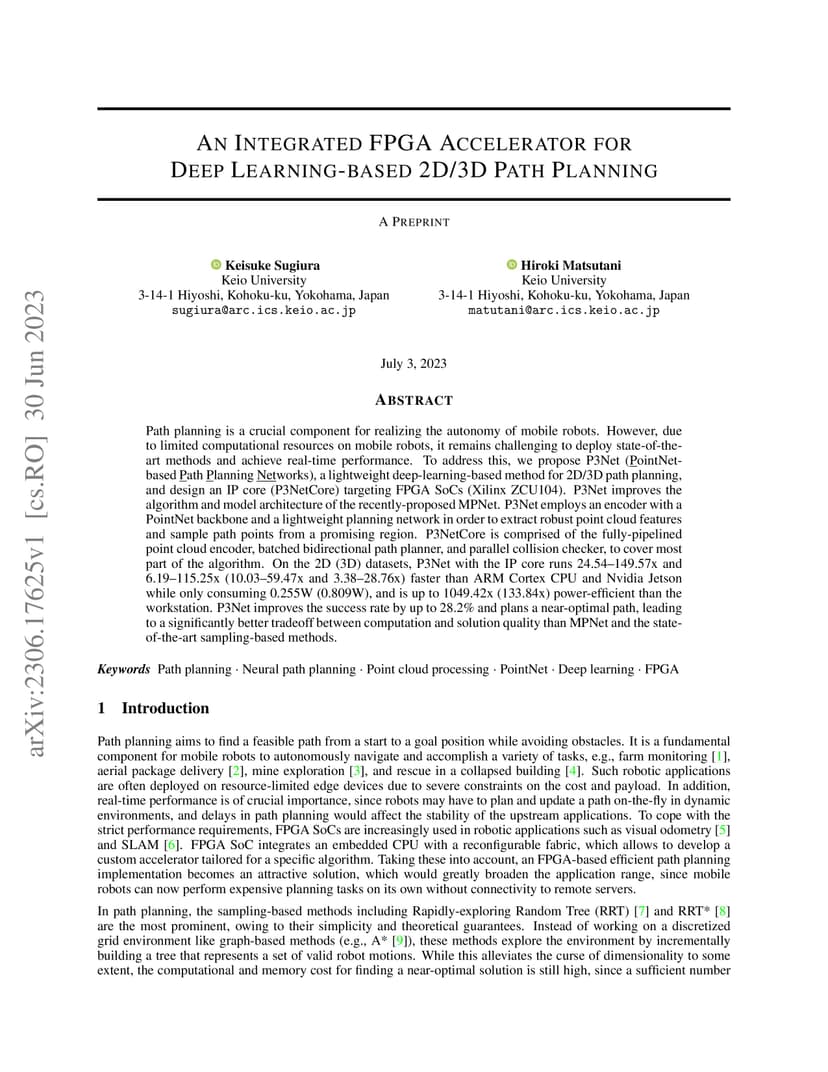 arXiv:2306.17625v1 [cs.RO] 30 Jun 2023

AN INTEGRATED FPGA ACCELERATOR FOR DEEP LEARNING-BASED 2D/3D PATH PLANNING

A PREPRINT

Keisuke Sugiura
Keio University
3-14-1 Hiyoshi, Kohoku-ku, Yokohama, Japan
sugiura@arc.ics.keio.ac.jp

Hiroki Matsutani
Keio University
3-14-1 Hiyoshi, Kohoku-ku, Yokohama, Japan
matutani@arc.ics.keio.ac.jp

July 3, 2023

ABSTRACT

Path planning is a crucial component for realizing the autonomy of mobile robots. However, due to limited computational resources on mobile robots, it remains challenging to deploy state-of-the-art methods and achieve real-time performance. To address this, we propose P3Net (PointNet-based Path Planning Networks), a lightweight deep-learning-based method for 2D/3D path planning, and design an IP core (P3NetCore) targeting FPGA SoCs (Xilinx ZCU104). P3Net improves the algorithm and model architecture of the recently-proposed MPNet. P3Net employs an encoder with a PointNet backbone and a lightweight planning network in order to extract robust point cloud features and sample path points from a promising region. P3NetCore is comprised of the fully-pipelined point cloud encoder, batched bidirectional path planner, and parallel collision checker, to cover most part of the algorithm. On the 2D (3D) datasets, P3Net with the IP core runs 24.54–149.57x and 6.19–115.25x (10.03–59.47x and 3.38–28.76x) faster than ARM Cortex CPU and Nvidia Jetson while only consuming 0.255W (0.809W), and is up to 1049.42x (133.84x) power-efficient than the workstation. P3Net improves the success rate by up to 28.2% and plans a near-optimal path, leading to a significantly better tradeoff between computation and solution quality than MPNet and the state-of-the-art sampling-based methods.

Keywords Path planning · Neural path planning · Point cloud processing · PointNet · Deep learning · FPGA

1 Introduction

Path planning aims to find a feasible path from a start to a goal position while avoiding obstacles. It is a fundamental component for mobile robots to autonomously navigate and accomplish a variety of tasks, e.g., farm monitoring [1], aerial package delivery [2], mine exploration [3], and rescue in a collapsed building [4]. Such robotic applications are often deployed on resource-limited edge devices due to severe constraints on the cost and payload. In addition, real-time performance is of crucial importance, since robots may have to plan and update a path on-the-fly in dynamic environments, and delays in path planning would affect the stability of the upstream applications. To cope with the strict performance requirements, FPGA SoCs are increasingly used in robotic applications such as visual odometry [5] and SLAM [6]. FPGA SoC integrates an embedded CPU with a reconfigurable fabric, which allows to develop a custom accelerator tailored for a specific algorithm. Taking these into account, an FPGA-based efficient path planning implementation becomes an attractive solution, which would greatly broaden the application range, since mobile robots can now perform expensive planning tasks on its own without connectivity to remote servers.

In path planning, the sampling-based methods including Rapidly-exploring Random Tree (RRT) [7] and RRT* [8] are the most prominent, owing to their simplicity and theoretical guarantees. Instead of working on a discretized grid environment like graph-based methods (e.g., A* [9]), these methods explore the environment by incrementally building a tree that represents a set of valid robot motions. While this alleviates the curse of dimensionality to some extent, the computational and memory cost for finding a near-optimal solution is still high, since a sufficient number